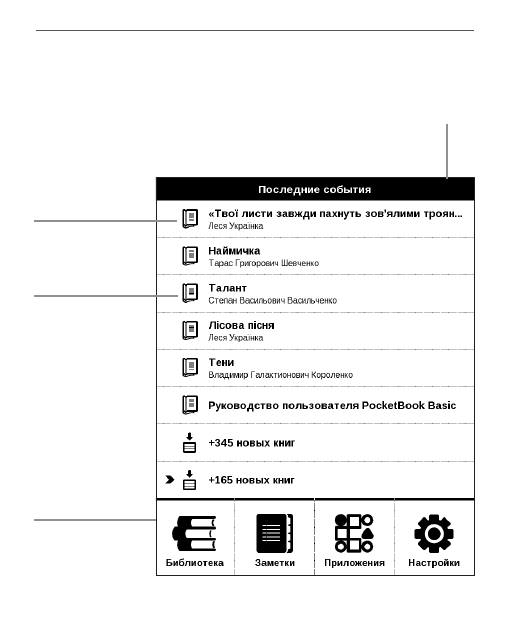 Последние события

«Твої листи завжди пахнуть зов'ялими троян...
Леся Українка

Наймичка
Тарас Григорович Шевченко

Талант
Степан Васильович Васильченко

Лісова пісня
Леся Українка

Тени
Владимир Галактионович Короленко

Руководство пользователя PocketBook Basic

+345 новых книг

+165 новых книг

Библиотека
Заметки
Приложения
Настройки